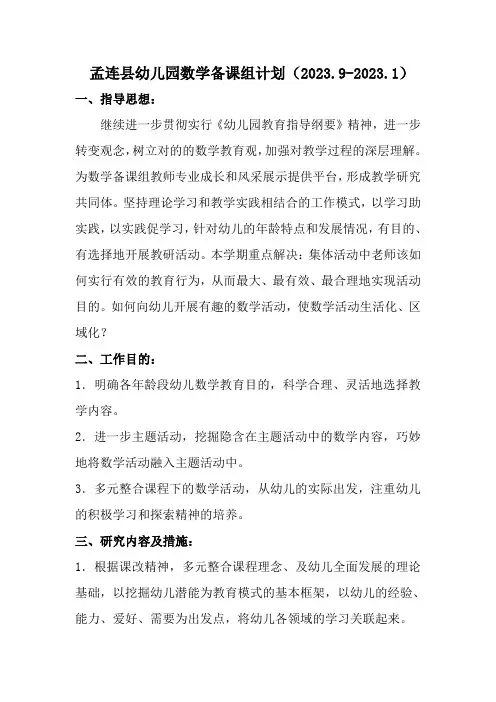 孟连县幼儿园数学备课组计划（2023.9-2023.1）

一、指导思想：

继续进一步贯彻实行《幼儿园教育指导纲要》精神，进一步转变观念，树立对的的数学教育观，加强对教学过程的深层理解。为数学备课组教师专业成长和风采展示提供平台，形成教学研究共同体。坚持理论学习和教学实践相结合的工作模式，以学习助实践，以实践促学习，针对幼儿的年龄特点和发展情况，有目的、有选择地开展教研活动。本学期重点解决：集体活动中老师该如何实行有效的教育行为，从而最大、最有效、最合理地实现活动目的。如何向幼儿开展有趣的数学活动，使数学活动生活化、区域化？

二、工作目的：

1．明确各年龄段幼儿数学教育目的，科学合理、灵活地选择教学内容。

2．进一步主题活动，挖掘隐含在主题活动中的数学内容，巧妙地将数学活动融入主题活动中。

3．多元整合课程下的数学活动，从幼儿的实际出发，注重幼儿的积极学习和探索精神的培养。

三、研究内容及措施：

1．根据课改精神，多元整合课程理念、及幼儿全面发展的理论基础，以挖掘幼儿潜能为教育模式的基本框架，以幼儿的经验、能力、爱好、需要为出发点，将幼儿各领域的学习关联起来。